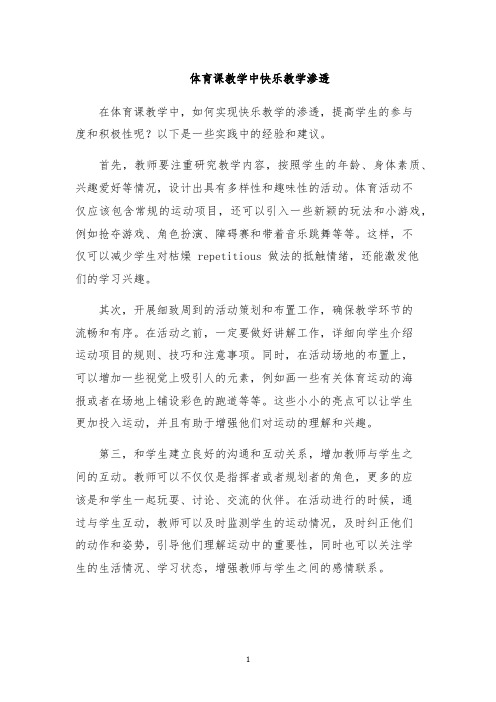 体育课教学中快乐教学渗透

在体育课教学中，如何实现快乐教学的渗透，提高学生的参与度和积极性呢？以下是一些实践中的经验和建议。

首先，教师要注重研究教学内容，按照学生的年龄、身体素质、兴趣爱好等情况，设计出具有多样性和趣味性的活动。体育活动不仅应该包含常规的运动项目，还可以引入一些新颖的玩法和小游戏，例如抢夺游戏、角色扮演、障碍赛和带着音乐跳舞等等。这样，不仅可以减少学生对枯燥 repetitious 做法的抵触情绪，还能激发他们的学习兴趣。

其次，开展细致周到的活动策划和布置工作，确保教学环节的流畅和有序。在活动之前，一定要做好讲解工作，详细向学生介绍运动项目的规则、技巧和注意事项。同时，在活动场地的布置上，可以增加一些视觉上吸引人的元素，例如画一些有关体育运动的海报或者在场地上铺设彩色的跑道等等。这些小小的亮点可以让学生更加投入运动，并且有助于增强他们对运动的理解和兴趣。

第三，和学生建立良好的沟通和互动关系，增加教师与学生之间的互动。教师可以不仅仅是指挥者或者规划者的角色，更多的应该是和学生一起玩耍、讨论、交流的伙伴。在活动进行的时候，通过与学生互动，教师可以及时监测学生的运动情况，及时纠正他们的动作和姿势，引导他们理解运动中的重要性，同时也可以关注学生的生活情况、学习状态，增强教师与学生之间的感情联系。

1